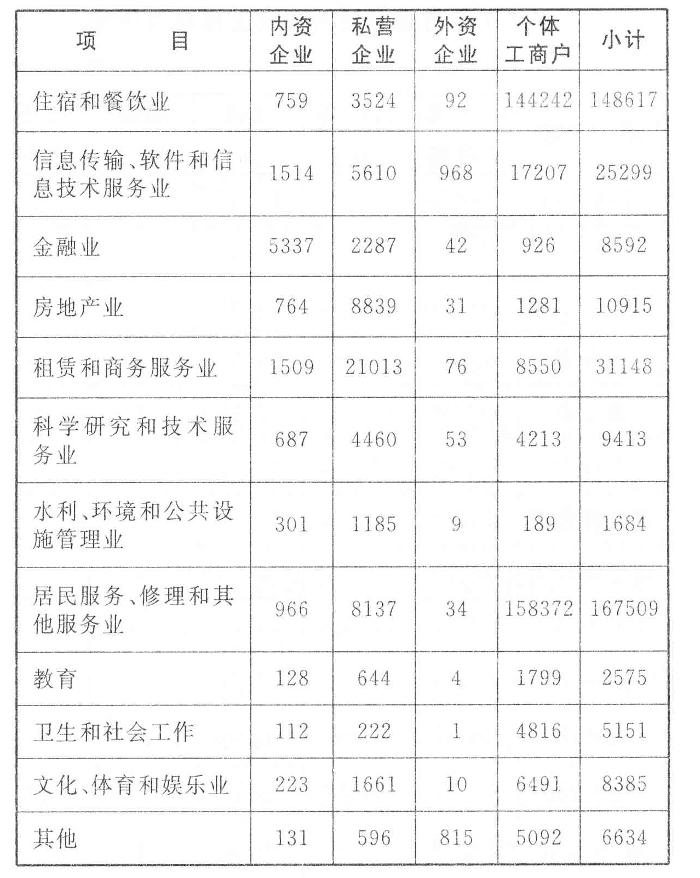 | 项　　目 | 内资企业 | 私营企业 | 外资企业 | 个体工商户 | 小计 |
|---|---|---|---|---|---|
| 住宿和餐饮业 | 759 | 3524 | 92 | 144242 | 148617 |
| 信息传输、软件和信息技术服务业 | 1514 | 5610 | 968 | 17207 | 25299 |
| 金融业 | 5337 | 2287 | 42 | 926 | 8592 |
| 房地产业 | 764 | 8839 | 31 | 1281 | 10915 |
| 租赁和商务服务业 | 1509 | 21013 | 76 | 8550 | 31148 |
| 科学研究和技术服务业 | 687 | 4460 | 53 | 4213 | 9413 |
| 水利、环境和公共设施管理业 | 301 | 1185 | 9 | 189 | 1684 |
| 居民服务、修理和其他服务业 | 966 | 8137 | 34 | 158372 | 167509 |
| 教育 | 128 | 644 | 4 | 1799 | 2575 |
| 卫生和社会工作 | 112 | 222 | 1 | 4816 | 5151 |
| 文化、体育和娱乐业 | 223 | 1661 | 10 | 6491 | 8385 |
| 其他 | 131 | 596 | 815 | 5092 | 6634 |